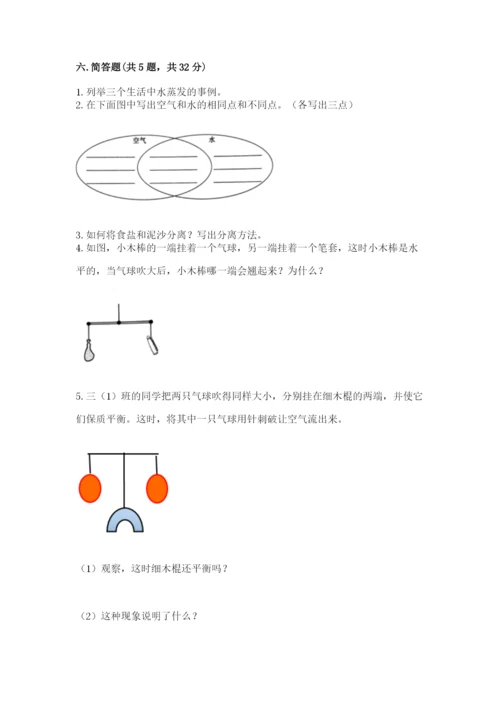 六. 简答题（共 5 题，共 32 分）

1. 列举三个生活中水蒸发的事例。
2. 在下面图中写出空气和水的相同点和不同点。（各写出三点）

空气 水

3. 如何将食盐和泥沙分离？写出分离方法。
4. 如图，小木棒的一端挂着一个气球，另一端挂着一个笔套，这时小木棒是水平的，当气球吹大后，小木棒哪一端会翘起来？为什么？

5. 三（1）班的同学把两只气球吹得同样大小，分别挂在细木棍的两端，并使它们保质平衡。这时，将其中一只气球用针刺破让空气流出来。

（1）观察，这时细木棍还平衡吗？

（2）这种现象说明了什么？